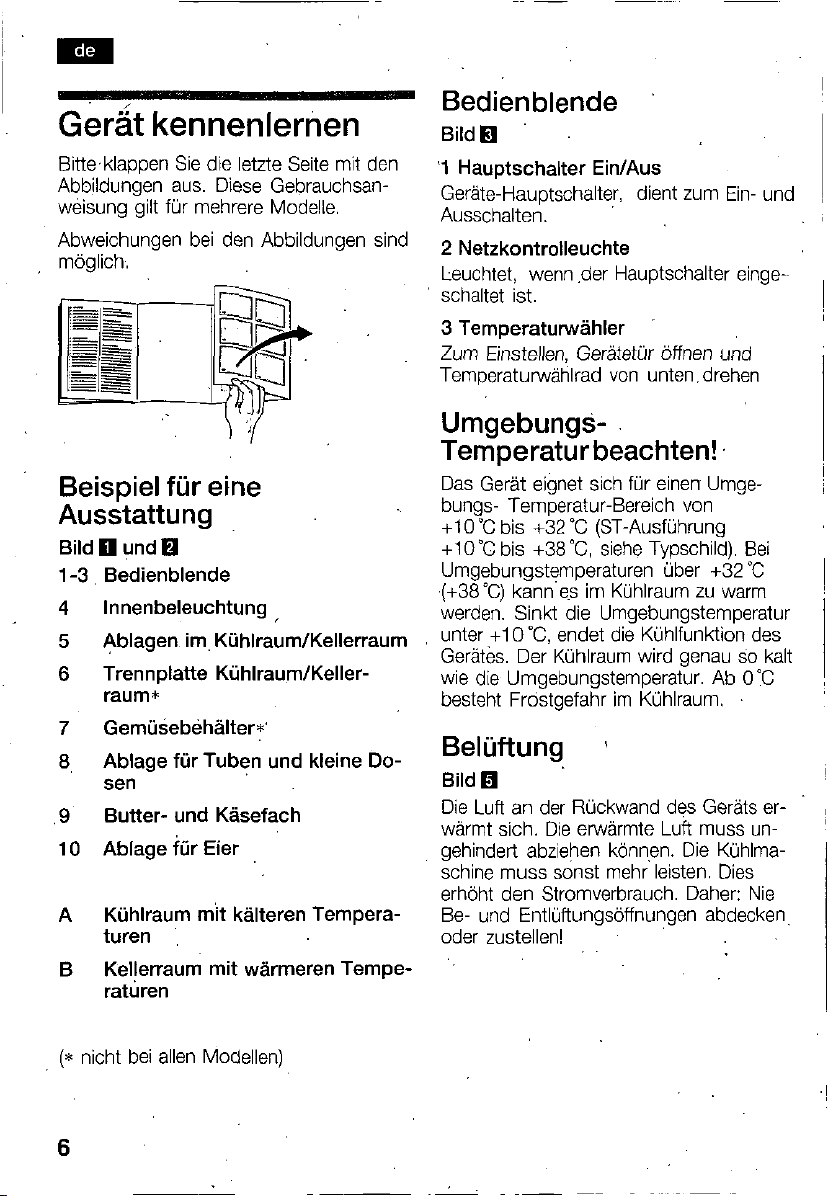 de

Gerät kennenlernen

Bitte klappen Sie die letzte Seite mit den Abbildungen aus. Diese Gebrauchsanweisung gilt für mehrere Modelle.

Abweichungen bei den Abbildungen sind möglich.

Beispiel für eine Ausstattung

Bild 1 und 2

1-3 Bedienblende

4 Innenbeleuchtung

5 Ablagen im Kühlraum/Kellerraum

6 Trennplatte Kühlraum/Kellerraum*

7 Gemüsebehälter*

8 Ablage für Tuben und kleine Dosen

9 Butter- und Käsefach

10 Ablage für Eier

A Kühlraum mit kälteren Temperaturen

B Kellerraum mit wärmeren Temperaturen

(* nicht bei allen Modellen)

6

Bedienblende

Bild 3

1 Hauptschalter Ein/Aus

Geräte-Hauptschalter, dient zum Ein- und Ausschalten.

2 Netzkontrolleuchte

Leuchtet, wenn der Hauptschalter eingeschaltet ist.

3 Temperaturwähler

Zum Einstellen, Gerätetür öffnen und Temperaturwählrad von unten drehen

Umgebungs-Temperatur beachten!

Das Gerät eignet sich für einen Umgebungs- Temperatur-Bereich von +10 °C bis +32 °C (ST-Ausführung +10 °C bis +38 °C, siehe Typschild). Bei Umgebungstemperaturen über +32 °C (+38 °C) kann es im Kühlraum zu warm werden. Sinkt die Umgebungstemperatur unter +10 °C, endet die Kühlfunktion des Gerätes. Der Kühlraum wird genau so kalt wie die Umgebungstemperatur. Ab 0 °C besteht Frostgefahr im Kühlraum.

Belüftung

Bild 5

Die Luft an der Rückwand des Geräts erwärmt sich. Die erwärmte Luft muss ungehindert abziehen können. Die Kühlmaschine muss sonst mehr leisten. Dies erhöht den Stromverbrauch. Daher: Nie Be- und Entlüftungsöffnungen abdecken oder zustellen!